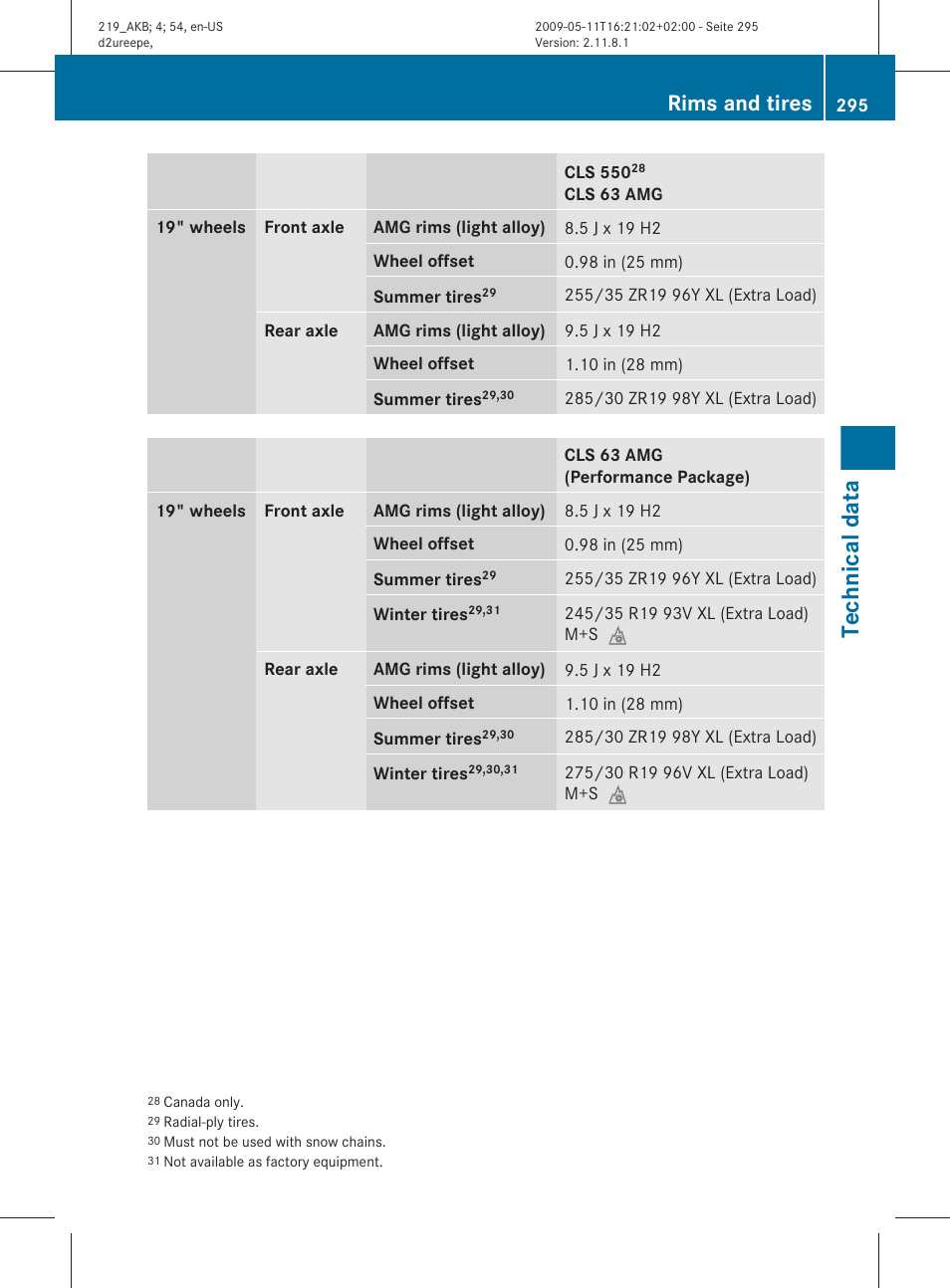 219_AKB; 4; 54, en-US
d2ureepe,

2009-05-11T16:21:02+02:00 - Seite 295
Version: 2.11.8.1

Rims and tires 295

| | | | CLS 550$^{28}$ CLS 63 AMG |
|---|---|---|---|
| 19" wheels | Front axle | AMG rims (light alloy) | 8.5 J x 19 H2 |
| | | Wheel offset | 0.98 in (25 mm) |
| | | Summer tires$^{29}$ | 255/35 ZR19 96Y XL (Extra Load) |
| | Rear axle | AMG rims (light alloy) | 9.5 J x 19 H2 |
| | | Wheel offset | 1.10 in (28 mm) |
| | | Summer tires$^{29,30}$ | 285/30 ZR19 98Y XL (Extra Load) |

| | | | CLS 63 AMG (Performance Package) |
|---|---|---|---|
| 19" wheels | Front axle | AMG rims (light alloy) | 8.5 J x 19 H2 |
| | | Wheel offset | 0.98 in (25 mm) |
| | | Summer tires$^{29}$ | 255/35 ZR19 96Y XL (Extra Load) |
| | | Winter tires$^{29,31}$ | 245/35 R19 93V XL (Extra Load) M+S |
| | Rear axle | AMG rims (light alloy) | 9.5 J x 19 H2 |
| | | Wheel offset | 1.10 in (28 mm) |
| | | Summer tires$^{29,30}$ | 285/30 ZR19 98Y XL (Extra Load) |
| | | Winter tires$^{29,30,31}$ | 275/30 R19 96V XL (Extra Load) M+S |

Technical data

28 Canada only.
29 Radial-ply tires.
30 Must not be used with snow chains.
31 Not available as factory equipment.